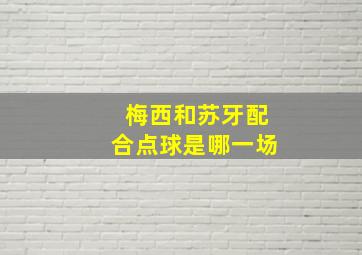 梅西和苏牙配合点球是哪一场